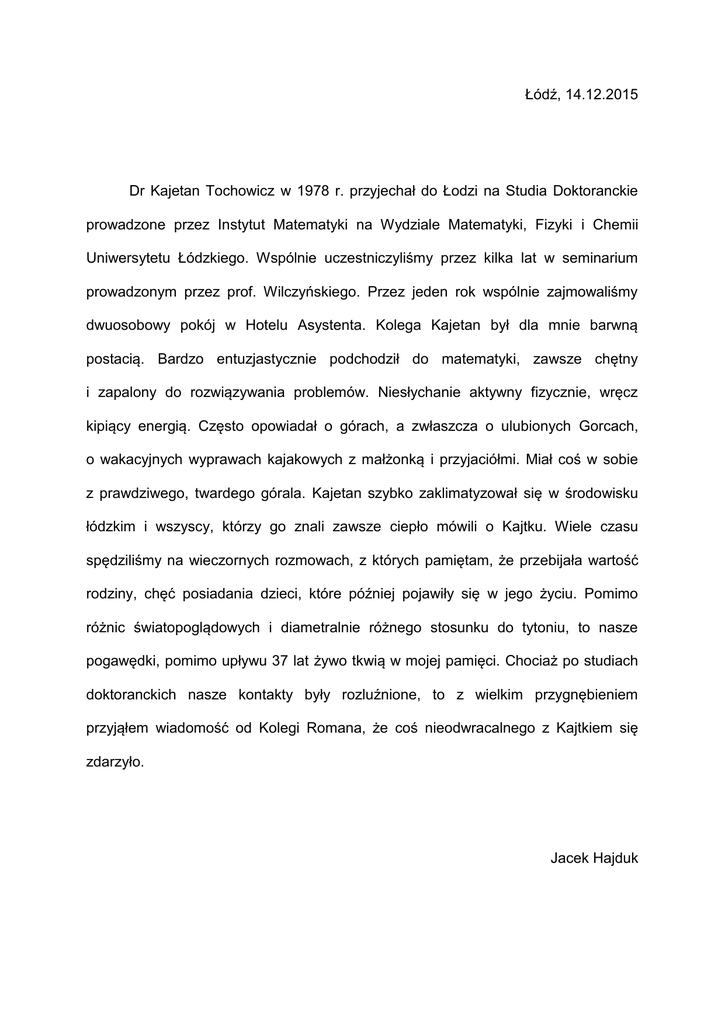 Łódź, 14.12.2015

Dr Kajetan Tochowicz w 1978 r. przyjechał do Łodzi na Studia Doktoranckie prowadzone przez Instytut Matematyki na Wydziale Matematyki, Fizyki i Chemii Uniwersytetu Łódzkiego. Wspólnie uczestniczyliśmy przez kilka lat w seminarium prowadzonym przez prof. Wilczyńskiego. Przez jeden rok wspólnie zajmowaliśmy dwuosobowy pokój w Hotelu Asystenta. Kolega Kajetan był dla mnie barwną postacią. Bardzo entuzjastycznie podchodził do matematyki, zawsze chętny i zapalony do rozwiązywania problemów. Niesłychanie aktywny fizycznie, wręcz kipiący energią. Często opowiadał o górach, a zwłaszcza o ulubionych Gorcach, o wakacyjnych wyprawach kajakowych z małżonką i przyjaciółmi. Miał coś w sobie z prawdziwego, twardego górala. Kajetan szybko zaklimatyzował się w środowisku łódzkim i wszyscy, którzy go znali zawsze ciepło mówili o Kajtku. Wiele czasu spędziliśmy na wieczornych rozmowach, z których pamiętam, że przebijała wartość rodziny, chęć posiadania dzieci, które później pojawiły się w jego życiu. Pomimo różnic światopoglądowych i diametralnie różnego stosunku do tytoniu, to nasze pogawędki, pomimo upływu 37 lat żywo tkwią w mojej pamięci. Chociaż po studiach doktoranckich nasze kontakty były rozluźnione, to z wielkim przygnębieniem przyjąłem wiadomość od Kolegi Romana, że coś nieodwracalnego z Kajtkiem się zdarzyło.

Jacek Hajduk